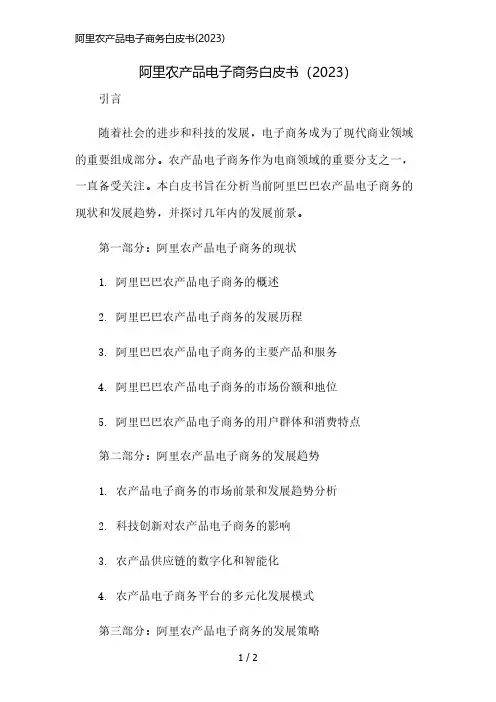 阿里农产品电子商务白皮书(2023)

阿里农产品电子商务白皮书（2023）

引言

随着社会的进步和科技的发展，电子商务成为了现代商业领域的重要组成部分。农产品电子商务作为电商领域的重要分支之一，一直备受关注。本白皮书旨在分析当前阿里巴巴农产品电子商务的现状和发展趋势，并探讨几年内的发展前景。

第一部分：阿里农产品电子商务的现状

1. 阿里巴巴农产品电子商务的概述

2. 阿里巴巴农产品电子商务的发展历程

3. 阿里巴巴农产品电子商务的主要产品和服务

4. 阿里巴巴农产品电子商务的市场份额和地位

5. 阿里巴巴农产品电子商务的用户群体和消费特点

第二部分：阿里农产品电子商务的发展趋势

1. 农产品电子商务的市场前景和发展趋势分析

2. 科技创新对农产品电子商务的影响

3. 农产品供应链的数字化和智能化

4. 农产品电子商务平台的多元化发展模式

第三部分：阿里农产品电子商务的发展策略

1 / 2